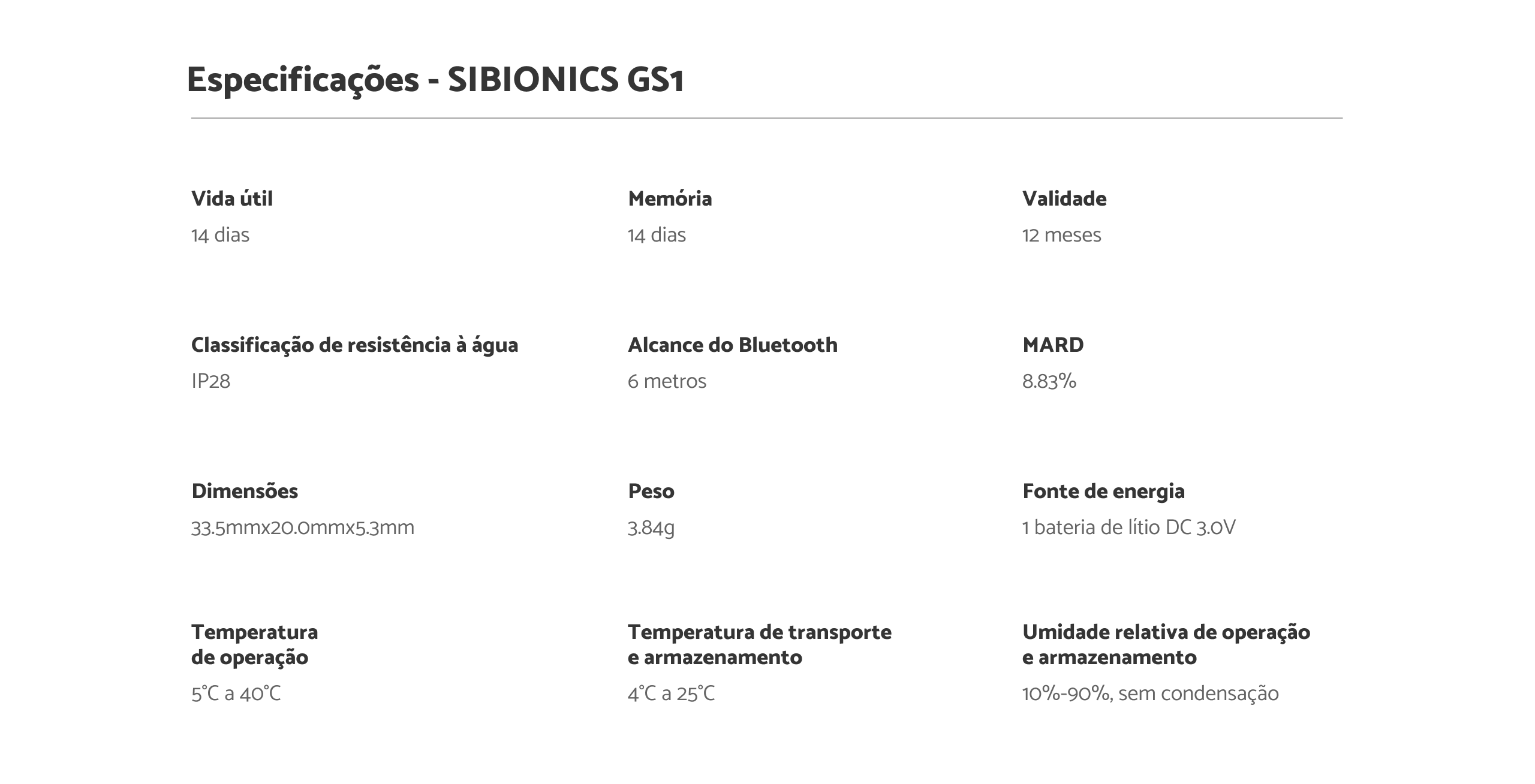 Especificações - SIBIONICS GS1

Vida útil
14 dias

Memória
14 dias

Validade
12 meses

Classificação de resistência à água
IP28

Alcance do Bluetooth
6 metros

MARD
8.83%

Dimensões
33.5mmx20.0mmx5.3mm

Peso
3.84g

Fonte de energia
1 bateria de lítio DC 3.0V

Temperatura de operação
5°C a 40°C

Temperatura de transporte e armazenamento
4°C a 25°C

Umidade relativa de operação e armazenamento
10%-90%, sem condensação